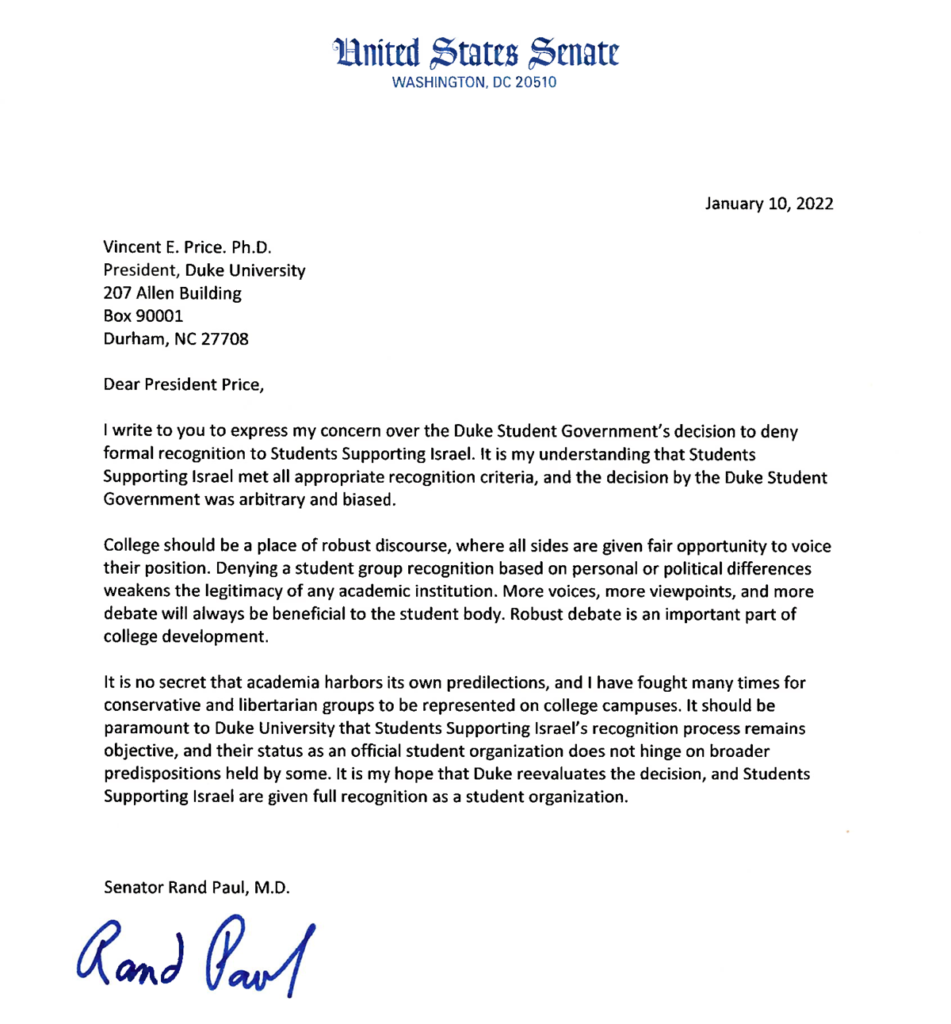 United States Senate
WASHINGTON, DC 20510

January 10, 2022

Vincent E. Price. Ph.D.
President, Duke University
207 Allen Building
Box 90001
Durham, NC 27708

Dear President Price,

I write to you to express my concern over the Duke Student Government's decision to deny formal recognition to Students Supporting Israel. It is my understanding that Students Supporting Israel met all appropriate recognition criteria, and the decision by the Duke Student Government was arbitrary and biased.

College should be a place of robust discourse, where all sides are given fair opportunity to voice their position. Denying a student group recognition based on personal or political differences weakens the legitimacy of any academic institution. More voices, more viewpoints, and more debate will always be beneficial to the student body. Robust debate is an important part of college development.

It is no secret that academia harbors its own predilections, and I have fought many times for conservative and libertarian groups to be represented on college campuses. It should be paramount to Duke University that Students Supporting Israel's recognition process remains objective, and their status as an official student organization does not hinge on broader predispositions held by some. It is my hope that Duke reevaluates the decision, and Students Supporting Israel are given full recognition as a student organization.

Senator Rand Paul, M.D.

Rand Paul